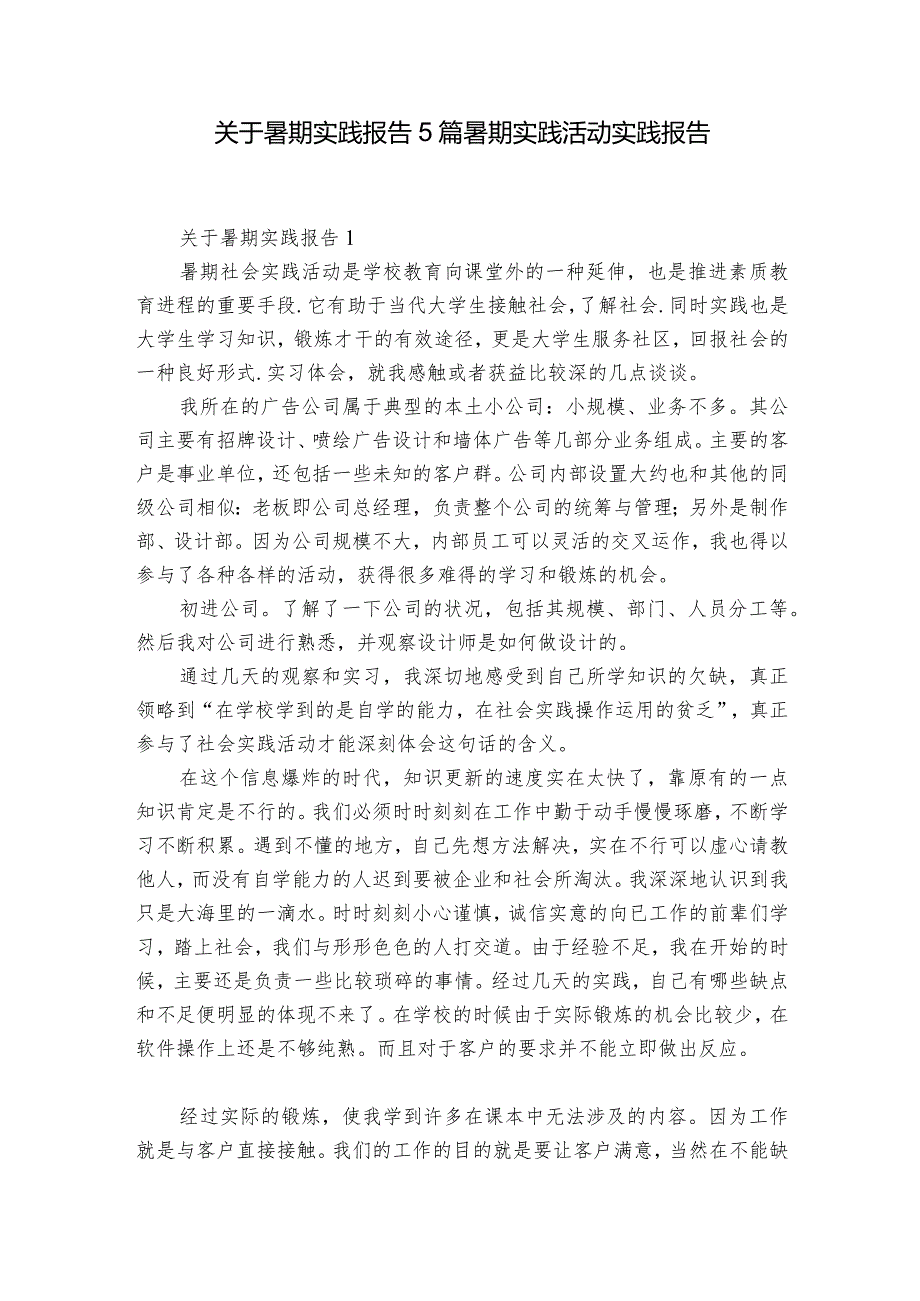 关于暑期实践报告5篇暑期实践活动实践报告

关于暑期实践报告1

暑期社会实践活动是学校教育向课堂外的一种延伸，也是推进素质教育进程的重要手段.它有助于当代大学生接触社会,了解社会.同时实践也是大学生学习知识，锻炼才干的有效途径，更是大学生服务社区，回报社会的一种良好形式.实习体会，就我感触或者获益比较深的几点谈谈。

我所在的广告公司属于典型的本土小公司：小规模、业务不多。其公司主要有招牌设计、喷绘广告设计和墙体广告等几部分业务组成。主要的客户是事业单位，还包括一些未知的客户群。公司内部设置大约也和其他的同级公司相似：老板即公司总经理，负责整个公司的统筹与管理；另外是制作部、设计部。因为公司规模不大，内部员工可以灵活的交叉运作，我也得以参与了各种各样的活动，获得很多难得的学习和锻炼的机会。

初进公司。了解了一下公司的状况，包括其规模、部门、人员分工等。然后我对公司进行熟悉，并观察设计师是如何做设计的。

通过几天的观察和实习，我深切地感受到自己所学知识的欠缺，真正领略到“在学校学到的是自学的能力，在社会实践操作运用的贫乏”，真正参与了社会实践活动才能深刻体会这句话的含义。

在这个信息爆炸的时代，知识更新的速度实在太快了，靠原有的一点知识肯定是不行的。我们必须时时刻刻在工作中勤于动手慢慢琢磨，不断学习不断积累。遇到不懂的地方，自己先想方法解决，实在不行可以虚心请教他人，而没有自学能力的人迟到要被企业和社会所淘汰。我深深地认识到我只是大海里的一滴水。时时刻刻小心谨慎，诚信实意的向已工作的前辈们学习，踏上社会，我们与形形色色的人打交道。由于经验不足，我在开始的时候，主要还是负责一些比较琐碎的事情。经过几天的实践，自己有哪些缺点和不足便明显的体现不来了。在学校的时候由于实际锻炼的机会比较少，在软件操作上还是不够纯熟。而且对于客户的要求并不能立即做出反应。

经过实际的锻炼，使我学到许多在课本中无法涉及的内容。因为工作就是与客户直接接触。我们的工作的目的就是要让客户满意，当然在不能缺